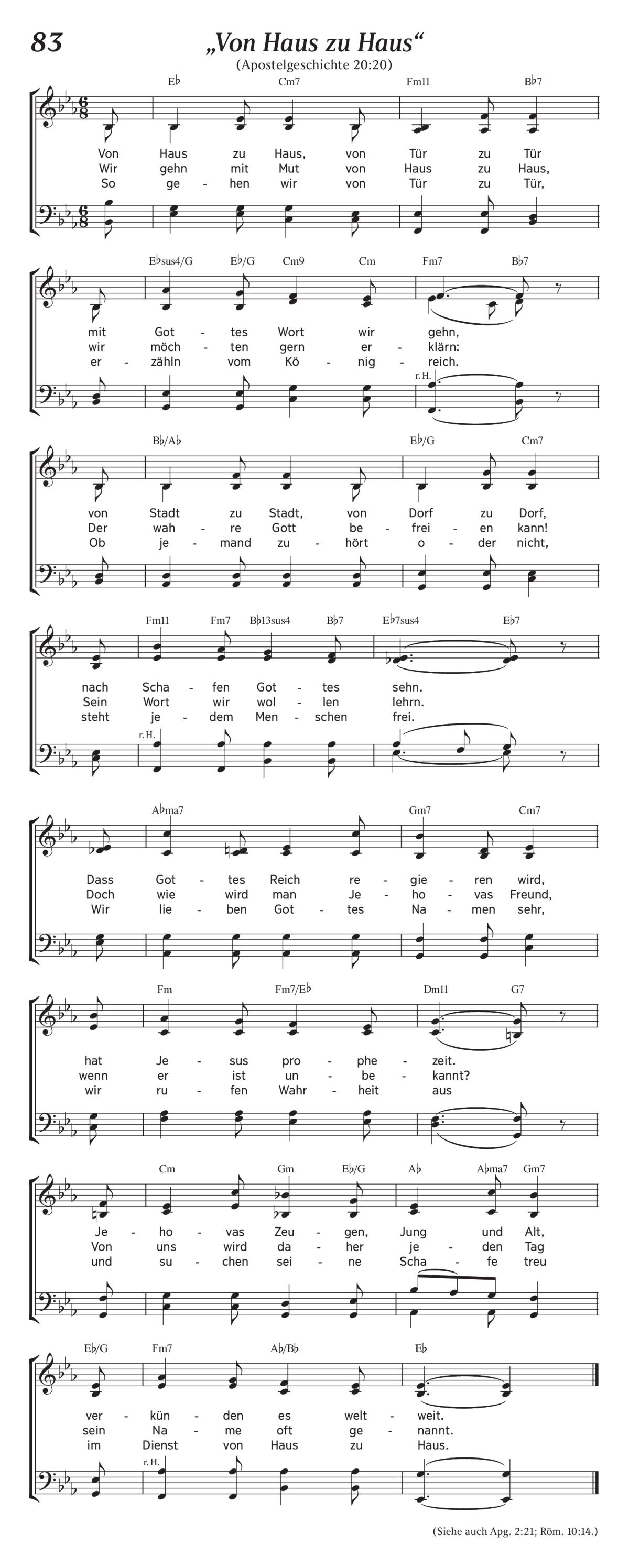 83

„Von Haus zu Haus“

(Apostelgeschichte 20:20)

E♭ Cm7 Fm11 B♭7

Von Haus zu Haus, von Tür zu Tür
Wir gehn mit Mut von Haus zu Haus,
So ge - hen wir von Tür zu Tür,

E♭sus4/G E♭/G Cm9 Cm Fm7 B♭7

mit Got - tes Wort wir gehn,
wir möch - ten gern er - klärn:
er - zähln vom Kö - nig - reich.

r. H.

B♭/A♭ E♭/G Cm7

von Stadt zu Stadt, von Dorf zu Dorf,
Der wah - re Gott be - frei - en kann!
Ob je - mand zu - hört o - der nicht,

Fm11 Fm7 B♭13sus4 B♭7 E♭7sus4 E♭7

nach Scha - fen Got - tes sehn.
Sein Wort wir wol - len lehrn.
steht je - dem Men - schen frei.

r. H.

A♭ma7 Gm7 Cm7

Dass Got - tes Reich re - gie - ren wird,
Doch wie wird man Je - ho - vas Freund,
Wir lie - ben Got - tes Na - men sehr,

Fm Fm7/E♭ Dm11 G7

hat Je - sus pro - phe - zeit.
wenn er ist un - be - kannt?
wir ru - fen Wahr - heit aus

Cm Gm E♭/G A♭ A♭ma7 Gm7

Je - ho - vas Zeu - gen, Jung und Alt,
Von uns wird da - her je - den Tag
und su - chen sei - ne Scha - fe treu

E♭/G Fm7 A♭/B♭ E♭

ver - kün - den es welt - weit.
sein Na - me oft ge - nannt.
im Dienst von Haus zu Haus.

r. H.

(Siehe auch Apg. 2:21; Röm. 10:14.)